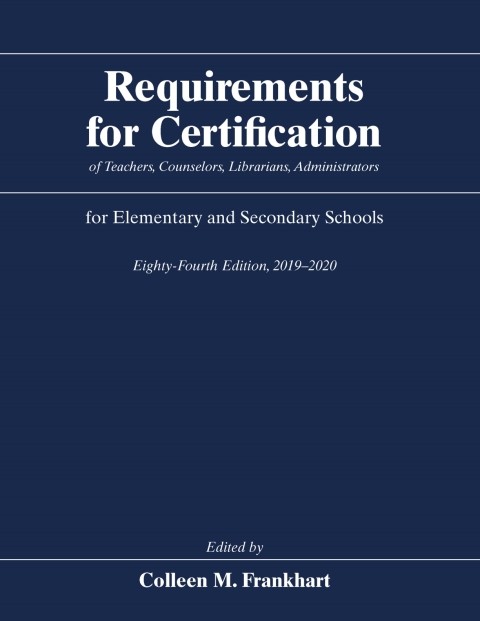 Requirements for Certification

of Teachers, Counselors, Librarians, Administrators

for Elementary and Secondary Schools

Eighty-Fourth Edition, 2019–2020

Edited by

Colleen M. Frankhart